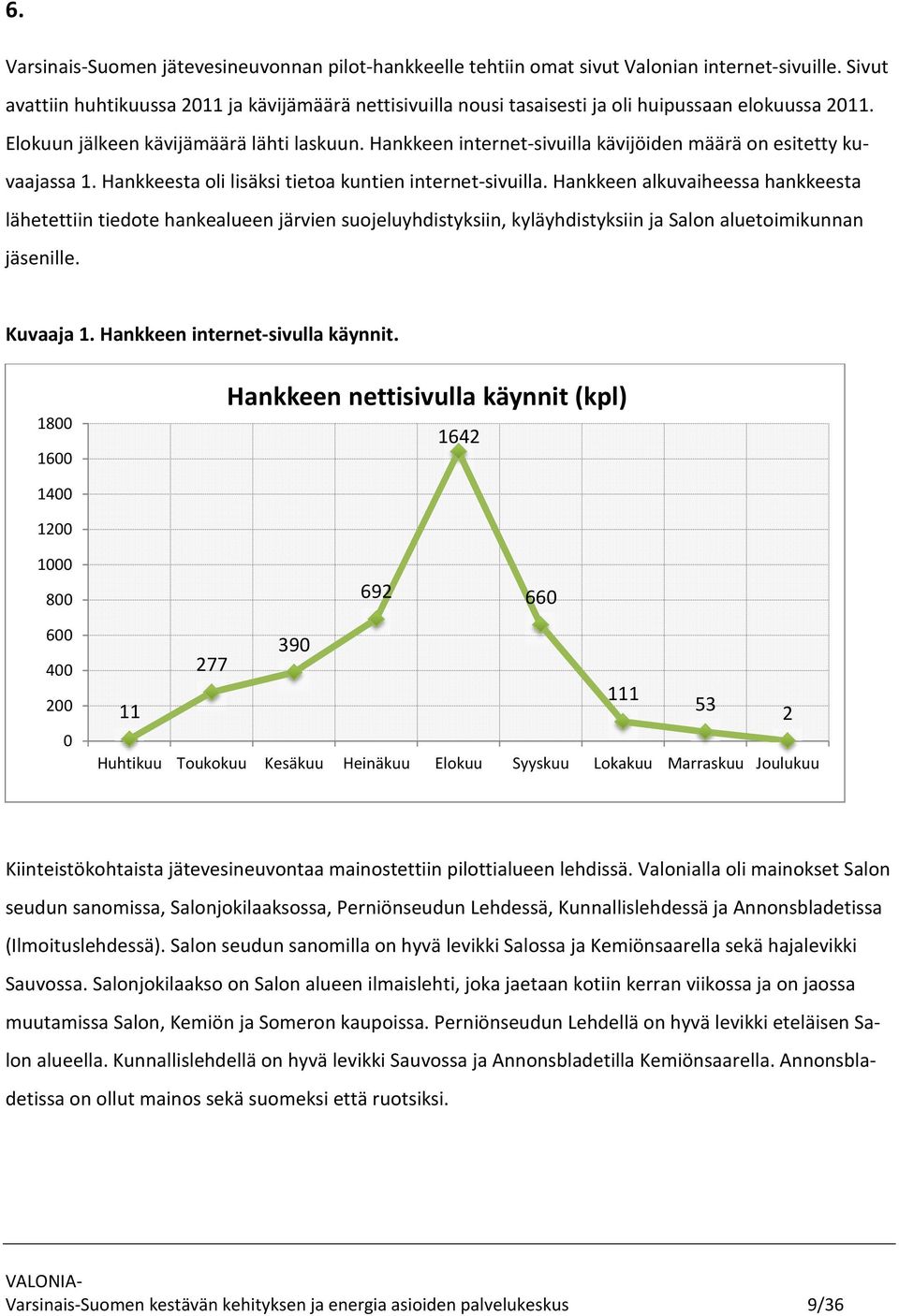 6.

Varsinais-Suomen jätevesineuvonnan pilot-hankkeelle tehtiin omat sivut Valonian internet-sivuille. Sivut avattiin huhtikuussa 2011 ja kävijämäärä nettisivuilla nousi tasaisesti ja oli huipussaan elokuussa 2011. Elokuun jälkeen kävijämäärä lähti laskuun. Hankkeen internet-sivuilla kävijöiden määrä on esitetty kuvaajassa 1. Hankkeesta oli lisäksi tietoa kuntien internet-sivuilla. Hankkeen alkuvaiheessa hankkeesta lähetettiin tiedote hankealueen järvien suojeluyhdistyksiin, kyläyhdistyksiin ja Salon aluetoimikunnan jäsenille.

Kuvaaja 1. Hankkeen internet-sivulla käynnit.

Hankkeen nettisivulla käynnit (kpl)

1800
1600
1400
1200
1000
800
600
400
200
0

11
277
390
692
1642
660
111
53
2

Huhtikuu Toukokuu Kesäkuu Heinäkuu Elokuu Syyskuu Lokakuu Marraskuu Joulukuu

Kiinteistökohtaista jätevesineuvontaa mainostettiin pilottialueen lehdissä. Valonialla oli mainokset Salon seudun sanomissa, Salonjokilaaksossa, Perniönseudun Lehdessä, Kunnallislehdessä ja Annonsbladetissa (Ilmoituslehdessä). Salon seudun sanomilla on hyvä levikki Salossa ja Kemiönsaarella sekä hajalevikki Sauvossa. Salonjokilaakso on Salon alueen ilmaislehti, joka jaetaan kotiin kerran viikossa ja on jaossa muutamissa Salon, Kemiön ja Someron kaupoissa. Perniönseudun Lehdellä on hyvä levikki eteläisen Salon alueella. Kunnallislehdellä on hyvä levikki Sauvossa ja Annonsbladetilla Kemiönsaarella. Annonsbladetissa on ollut mainos sekä suomeksi että ruotsiksi.

VALONIA-
Varsinais-Suomen kestävän kehityksen ja energia asioiden palvelukeskus 9/36